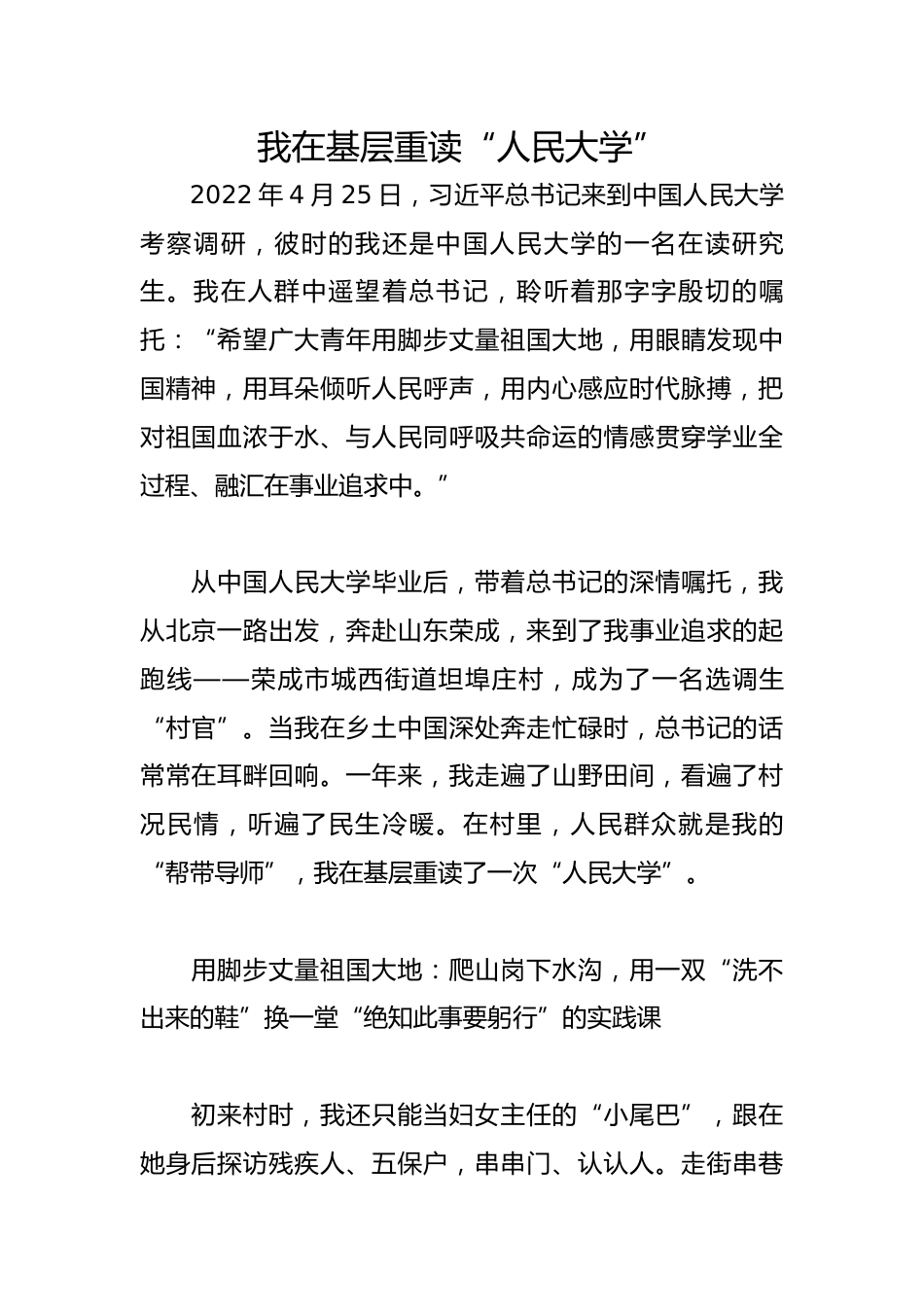 我在基层重读“人民大学”

2022 年 4 月 25 日，习近平总书记来到中国人民大学考察调研，彼时的我还是中国人民大学的一名在读研究生。我在人群中遥望着总书记，聆听着那字字殷切的嘱托：“希望广大青年用脚步丈量祖国大地，用眼睛发现中国精神，用耳朵倾听人民呼声，用内心感应时代脉搏，把对祖国血浓于水、与人民同呼吸共命运的情感贯穿学业全过程、融汇在事业追求中。”

从中国人民大学毕业后，带着总书记的深情嘱托，我从北京一路出发，奔赴山东荣成，来到了我事业追求的起跑线——荣成市城西街道坦埠庄村，成为了一名选调生“村官”。当我在乡土中国深处奔走忙碌时，总书记的话常常在耳畔回响。一年来，我走遍了山野田间，看遍了村况民情，听遍了民生冷暖。在村里，人民群众就是我的“帮带导师”，我在基层重读了一次“人民大学”。

用脚步丈量祖国大地：爬山岗下水沟，用一双“洗不出来的鞋”换一堂“绝知此事要躬行”的实践课

初来村时，我还只能当妇女主任的“小尾巴”，跟在她身后探访残疾人、五保户，串串门、认认人。走街串巷